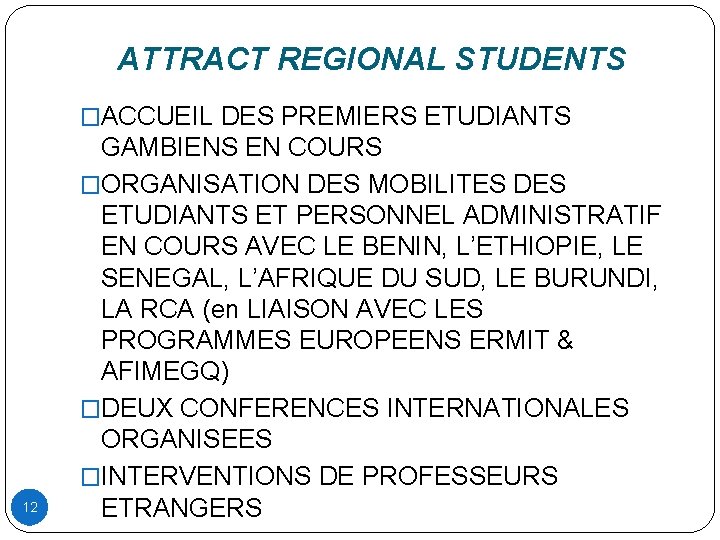 ATTRACT REGIONAL STUDENTS

□ACCUEIL DES PREMIERS ETUDIANTS GAMBIENS EN COURS

□ORGANISATION DES MOBILITES DES ETUDIANTS ET PERSONNEL ADMINISTRATIF EN COURS AVEC LE BENIN, L'ETHIOPIE, LE SENEGAL, L'AFRIQUE DU SUD, LE BURUNDI, LA RCA (en LIAISON AVEC LES PROGRAMMES EUROPEENS ERMIT & AFIMEGQ)

□DEUX CONFERENCES INTERNATIONALES ORGANISEES

□INTERVENTIONS DE PROFESSEURS ETRANGERS

12